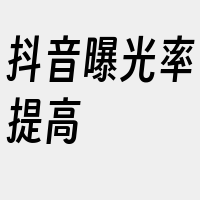 抖音曝光率提高